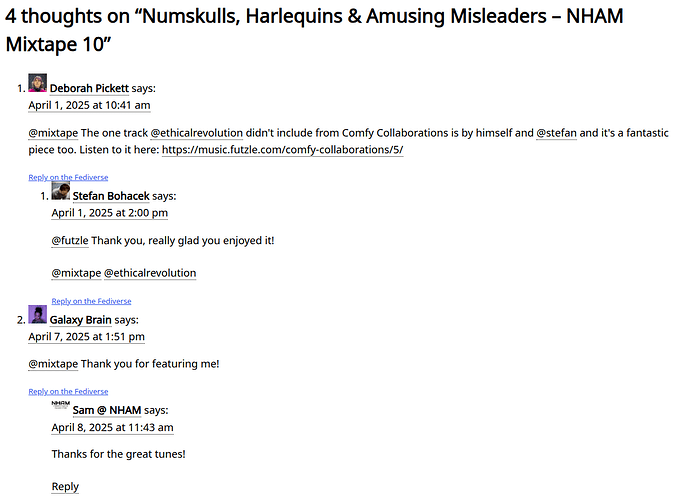 4 thoughts on “Numskulls, Harlequins & Amusing Misleaders – NHAM Mixtape 10”

1. Deborah Pickett says:
April 1, 2025 at 10:41 am

@mixtape The one track @ethicalrevolution didn't include from Comfy Collaborations is by himself and @stefan and it's a fantastic piece too. Listen to it here: https://music.futzle.com/comfy-collaborations/5/

Reply on the Fediverse

1. Stefan Bohacek says:
April 1, 2025 at 2:00 pm

@futzle Thank you, really glad you enjoyed it!

@mixtape @ethicalrevolution

Reply on the Fediverse

2. Galaxy Brain says:
April 7, 2025 at 1:51 pm

@mixtape Thank you for featuring me!

Reply on the Fediverse

NHAM Sam @ NHAM says:
April 8, 2025 at 11:43 am

Thanks for the great tunes!

Reply